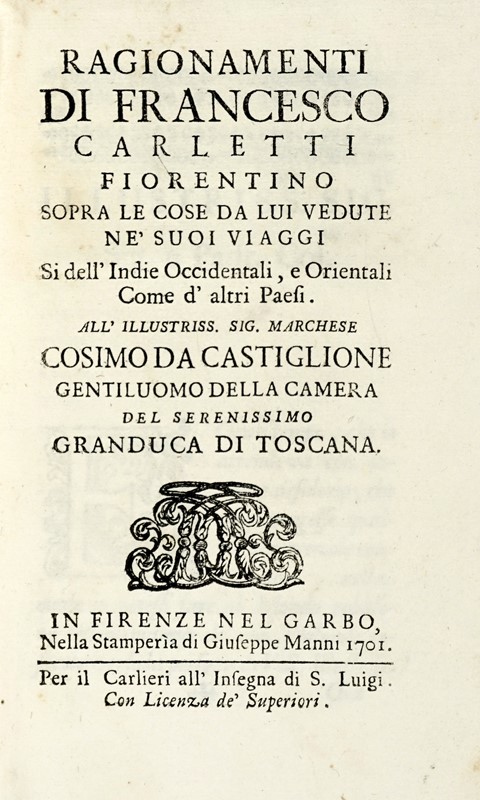 RAGIONAMENTI
DI FRANCESCO
CARLETTI
FIORENTINO
SOPRA LE COSE DA LUI VEDUTE
NE' SUOI VIAGGI
Si dell' Indie Occidentali, e Orientali
Come d' altri Paesi.
ALL' ILLUSTRISS. SIG. MARCHESE
COSIMO DA CASTIGLIONE
GENTILUOMO DELLA CAMERA
DEL SERENISSIMO
GRANDUCA DI TOSCANA.

IN FIRENZE NEL GARBO,
Nella Stamperìa di Giuseppe Manni 1701.

Per il Carlieri all' Insegna di S. Luigi.
Con Licenza de' Superiori.